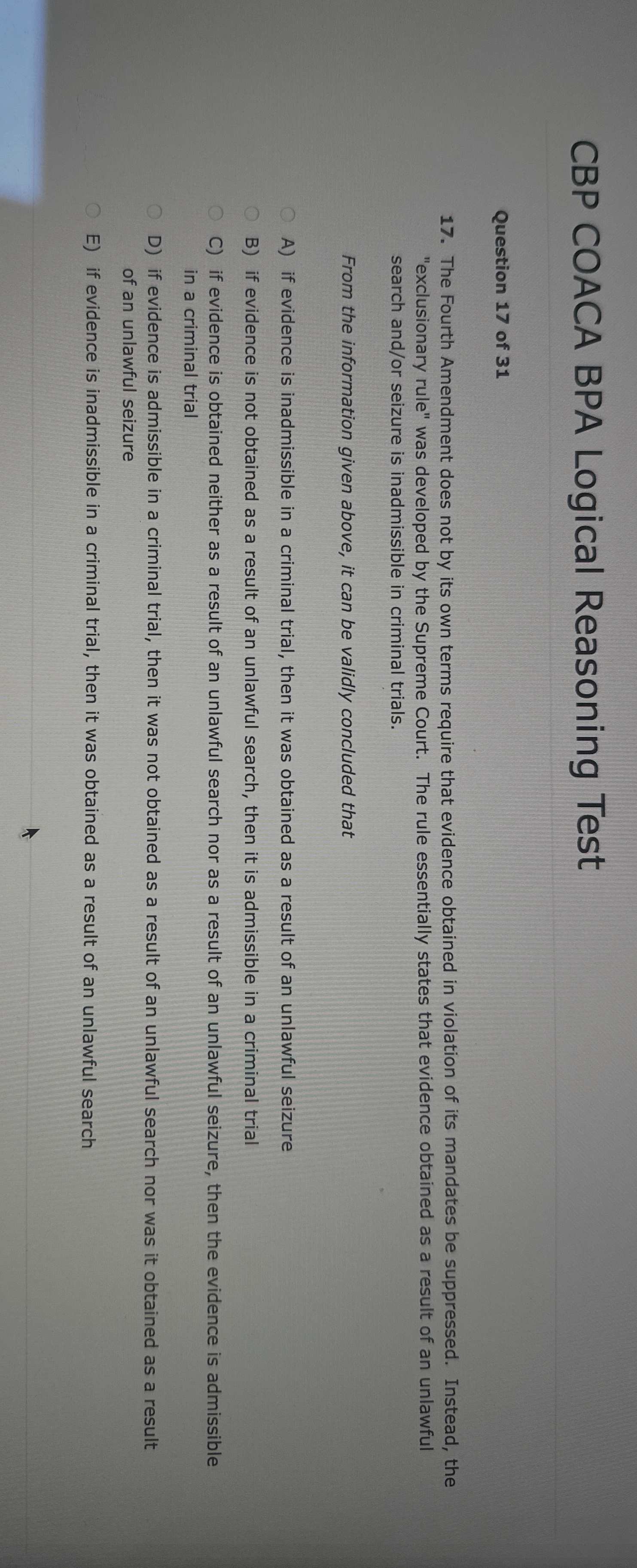 CBP COACA BPA Logical Reasoning Test

Question 17 of 31

17. The Fourth Amendment does not by its own terms require that evidence obtained in violation of its mandates be suppressed. Instead, the "exclusionary rule" was developed by the Supreme Court. The rule essentially states that evidence obtained as a result of an unlawful search and/or seizure is inadmissible in criminal trials.

From the information given above, it can be validly concluded that

A) if evidence is inadmissible in a criminal trial, then it was obtained as a result of an unlawful seizure

B) if evidence is not obtained as a result of an unlawful search, then it is admissible in a criminal trial

C) if evidence is obtained neither as a result of an unlawful search nor as a result of an unlawful seizure, then the evidence is admissible in a criminal trial

D) if evidence is admissible in a criminal trial, then it was not obtained as a result of an unlawful search nor was it obtained as a result of an unlawful seizure

E) if evidence is inadmissible in a criminal trial, then it was obtained as a result of an unlawful search